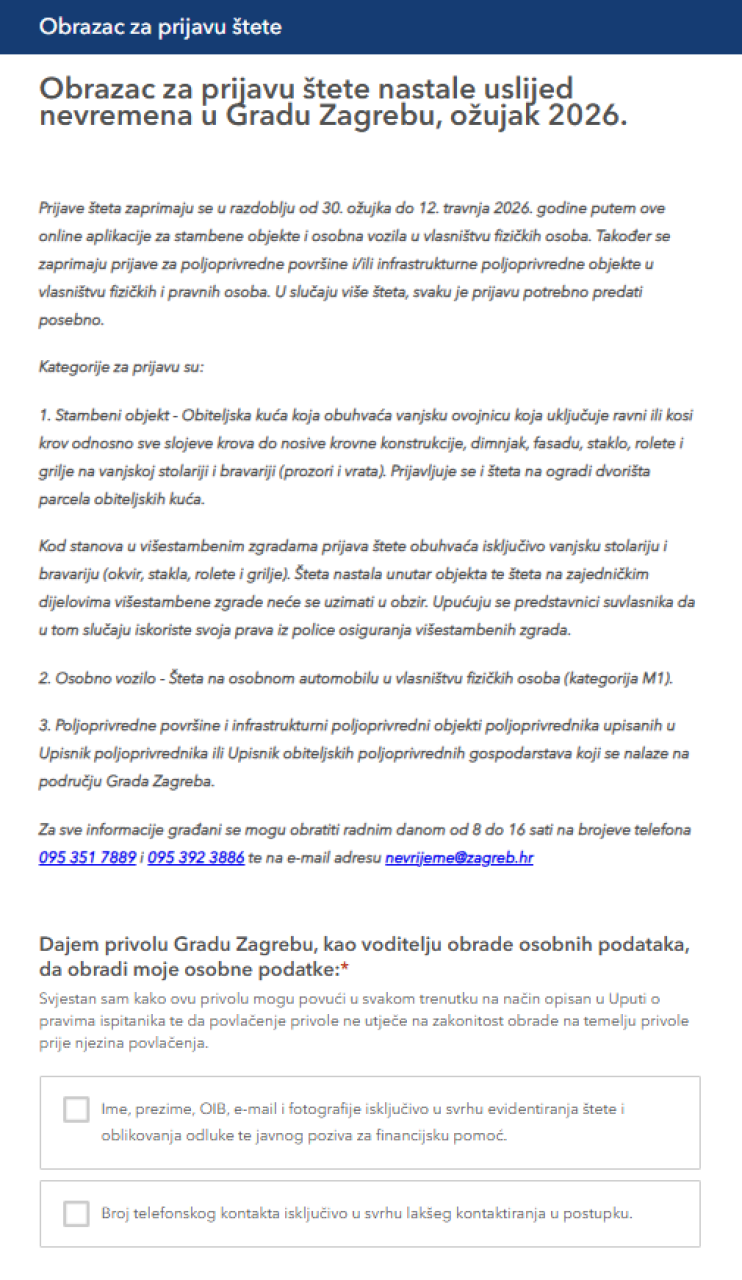 Obrazac za prijavu štete

Obrazac za prijavu štete nastale uslijed nevremena u Gradu Zagrebu, ožujak 2026.

Prijave šteta zaprimaju se u razdoblju od 30. ožujka do 12. travnja 2026. godine putem ove online aplikacije za stambene objekte i osobna vozila u vlasništvu fizičkih osoba. Također se zaprimaju prijave za poljoprivredne površine i/ili infrastrukturne poljoprivredne objekte u vlasništvu fizičkih i pravnih osoba. U slučaju više šteta, svaku je prijavu potrebno predati posebno.

Kategorije za prijavu su:

1. Stambeni objekt - Obiteljska kuća koja obuhvaća vanjsku ovojnicu koja uključuje ravni ili kosi krov odnosno sve slojeve krova do nosive krovne konstrukcije, dimnjak, fasadu, staklo, rolete i grilje na vanjskoj stolariji i bravariji (prozori i vrata). Prijavljuje se i šteta na ogradi dvorišta parcela obiteljskih kuća.

Kod stanova u višestambenim zgradama prijava štete obuhvaća isključivo vanjsku stolariju i bravariju (okvir, stakla, rolete i grilje). Šteta nastala unutar objekta te šteta na zajedničkim dijelovima višestambene zgrade neće se uzimati u obzir. Upućuju se predstavnici suvlasnika da u tom slučaju iskoriste svoja prava iz police osiguranja višestambenih zgrada.

2. Osobno vozilo - Šteta na osobnom automobilu u vlasništvu fizičkih osoba (kategorija M1).

3. Poljoprivredne površine i infrastrukturni poljoprivredni objekti poljoprivrednika upisanih u Upisnik poljoprivrednika ili Upisnik obiteljskih poljoprivrednih gospodarstava koji se nalaze na području Grada Zagreba.

Za sve informacije građani se mogu obratiti radnim danom od 8 do 16 sati na brojeve telefona 095 351 7889 i 095 392 3886 te na e-mail adresu nevrijeme@zagreb.hr

Dajem privolu Gradu Zagrebu, kao voditelju obrade osobnih podataka, da obradi moje osobne podatke:*
Svjestan sam kako ovu privolu mogu povući u svakom trenutku na način opisan u Uputi o pravima ispitanika te da povlačenje privole ne utječe na zakonitost obrade na temelju privole prije njezina povlačenja.

Ime, prezime, OIB, e-mail i fotografije isključivo u svrhu evidentiranja štete i oblikovanja odluke te javnog poziva za financijsku pomoć.

Broj telefonskog kontakta isključivo u svrhu lakšeg kontaktiranja u postupku.